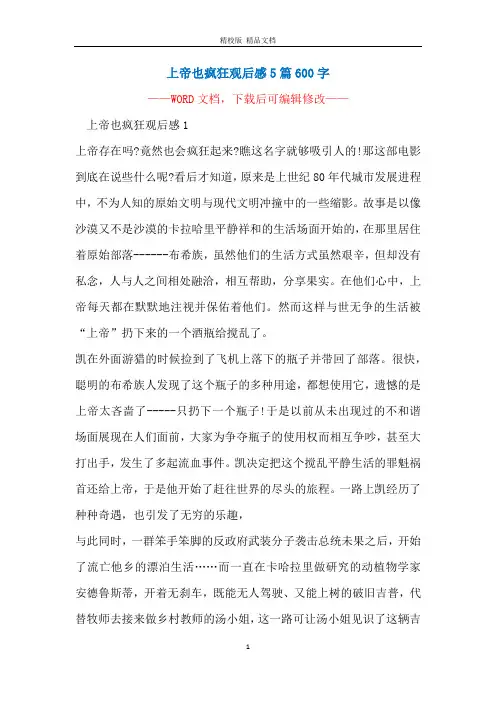 精校版 精品文档

上帝也疯狂观后感5篇600字

——WORD文档，下载后可编辑修改——

上帝也疯狂观后感1

上帝存在吗?竟然也会疯狂起来?瞧这名字就够吸引人的!那这部电影到底在说些什么呢?看后才知道，原来是上世纪80年代城市发展进程中，不为人知的原始文明与现代文明冲撞中的一些缩影。故事是以像沙漠又不是沙漠的卡拉哈里平静祥和的生活场面开始的，在那里居住着原始部落------布希族，虽然他们的生活方式虽然艰辛，但却没有私念，人与人之间相处融洽，相互帮助，分享果实。在他们心中，上帝每天都在默默地注视并保佑着他们。然而这样与世无争的生活被“上帝”扔下来的一个酒瓶给搅乱了。

凯在外面游猎的时候捡到了飞机上落下的瓶子并带回了部落。很快，聪明的布希族人发现了这个瓶子的多种用途，都想使用它，遗憾的是上帝太吝啬了-----只扔下一个瓶子!于是以前从未出现过的不和谐场面展现在人们面前，大家为争夺瓶子的使用权而相互争吵，甚至大打出手，发生了多起流血事件。凯决定把这个搅乱平静生活的罪魁祸首还给上帝，于是他开始了赶往世界的尽头的旅程。一路上凯经历了种种奇遇，也引发了无穷的乐趣，

与此同时，一群笨手笨脚的反政府武装分子袭击总统未果之后，开始了流亡他乡的漂泊生活……而一直在卡哈拉里做研究的动植物学家安德鲁斯蒂，开着无刹车，既能无人驾驶、又能上树的破旧吉普，代替牧师去接来做乡村教师的汤小姐，这一路可让汤小姐见识了这辆吉

1